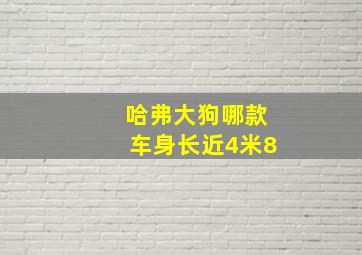 哈弗大狗哪款
车身长近4米8